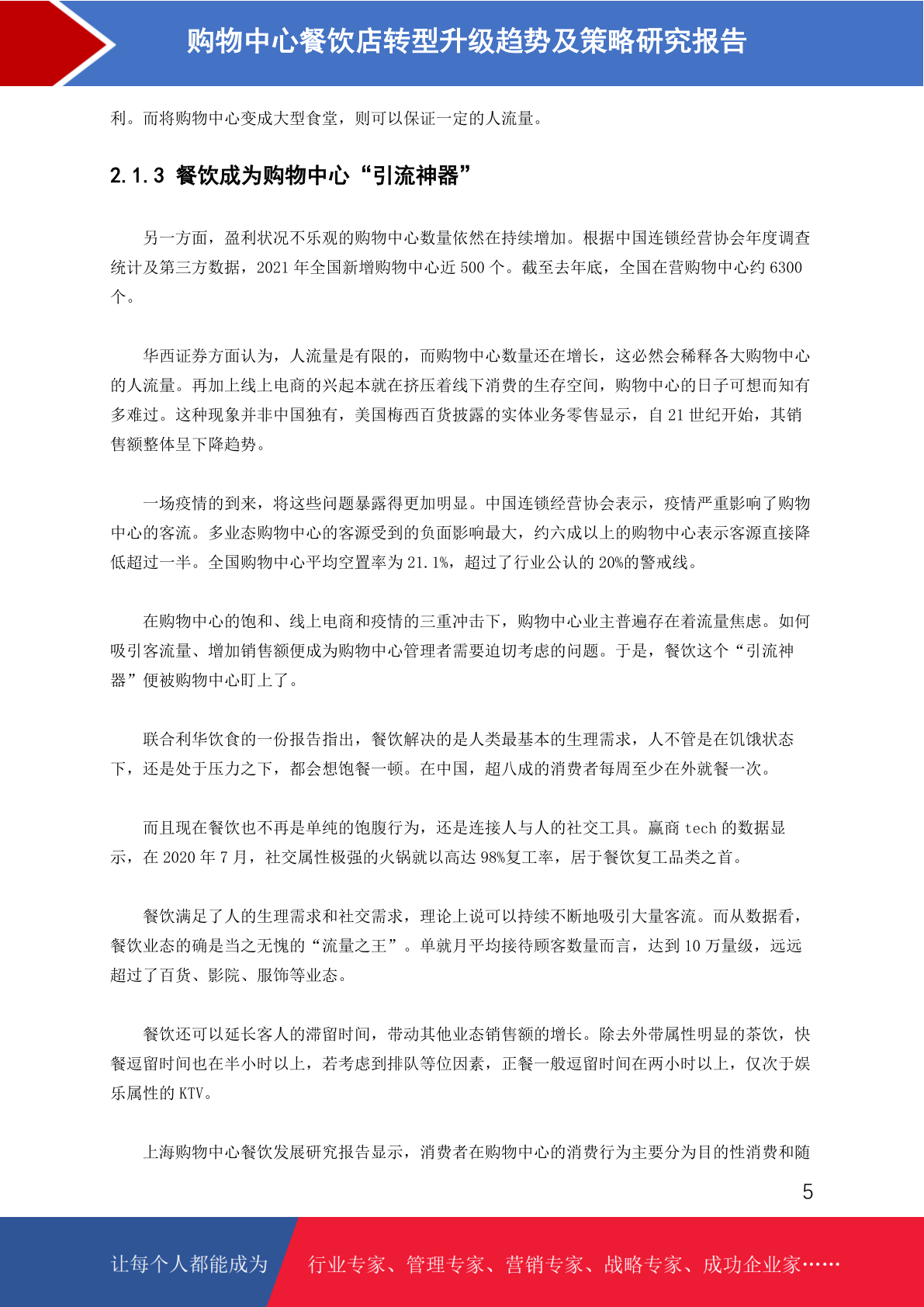 购物中心餐饮店转型升级趋势及策略研究报告

利。而将购物中心变成大型食堂，则可以保证一定的人流量。

2.1.3 餐饮成为购物中心“引流神器”

另一方面，盈利状况不乐观的购物中心数量依然在持续增加。根据中国连锁经营协会年度调查统计及第三方数据，2021 年全国新增购物中心近 500 个。截至去年底，全国在营购物中心约 6300 个。

华西证券方面认为，人流量是有限的，而购物中心数量还在增长，这必然会稀释各大购物中心的人流量。再加上线上电商的兴起本就在挤压着线下消费的生存空间，购物中心的日子可想而知有多难过。这种现象并非中国独有，美国梅西百货披露的实体业务零售显示，自 21 世纪开始，其销售额整体呈下降趋势。

一场疫情的到来，将这些问题暴露得更加明显。中国连锁经营协会表示，疫情严重影响了购物中心的客流。多业态购物中心的客源受到的负面影响最大，约六成以上的购物中心表示客源直接降低超过一半。全国购物中心平均空置率为 21.1%，超过了行业公认的 20%的警戒线。

在购物中心的饱和、线上电商和疫情的三重冲击下，购物中心业主普遍存在着流量焦虑。如何吸引客流量、增加销售额便成为购物中心管理者需要迫切考虑的问题。于是，餐饮这个“引流神器”便被购物中心盯上了。

联合利华饮食的一份报告指出，餐饮解决的是人类最基本的生理需求，人不管是在饥饿状态下，还是处于压力之下，都会想饱餐一顿。在中国，超八成的消费者每周至少在外就餐一次。

而且现在餐饮也不再是单纯的饱腹行为，还是连接人与人的社交工具。赢商 tech 的数据显示，在 2020 年 7 月，社交属性极强的火锅就以高达 98%复工率，居于餐饮复工品类之首。

餐饮满足了人的生理需求和社交需求，理论上说可以持续不断地吸引大量客流。而从数据看，餐饮业态的确是当之无愧的“流量之王”。单就月平均接待顾客数量而言，达到 10 万量级，远远超过了百货、影院、服饰等业态。

餐饮还可以延长客人的滞留时间，带动其他业态销售额的增长。除去外带属性明显的茶饮，快餐逗留时间也在半小时以上，若考虑到排队等位因素，正餐一般逗留时间在两小时以上，仅次于娱乐属性的 KTV。

上海购物中心餐饮发展研究报告显示，消费者在购物中心的消费行为主要分为目的性消费和随

5

让每个人都能成为 行业专家、管理专家、营销专家、战略专家、成功企业家……